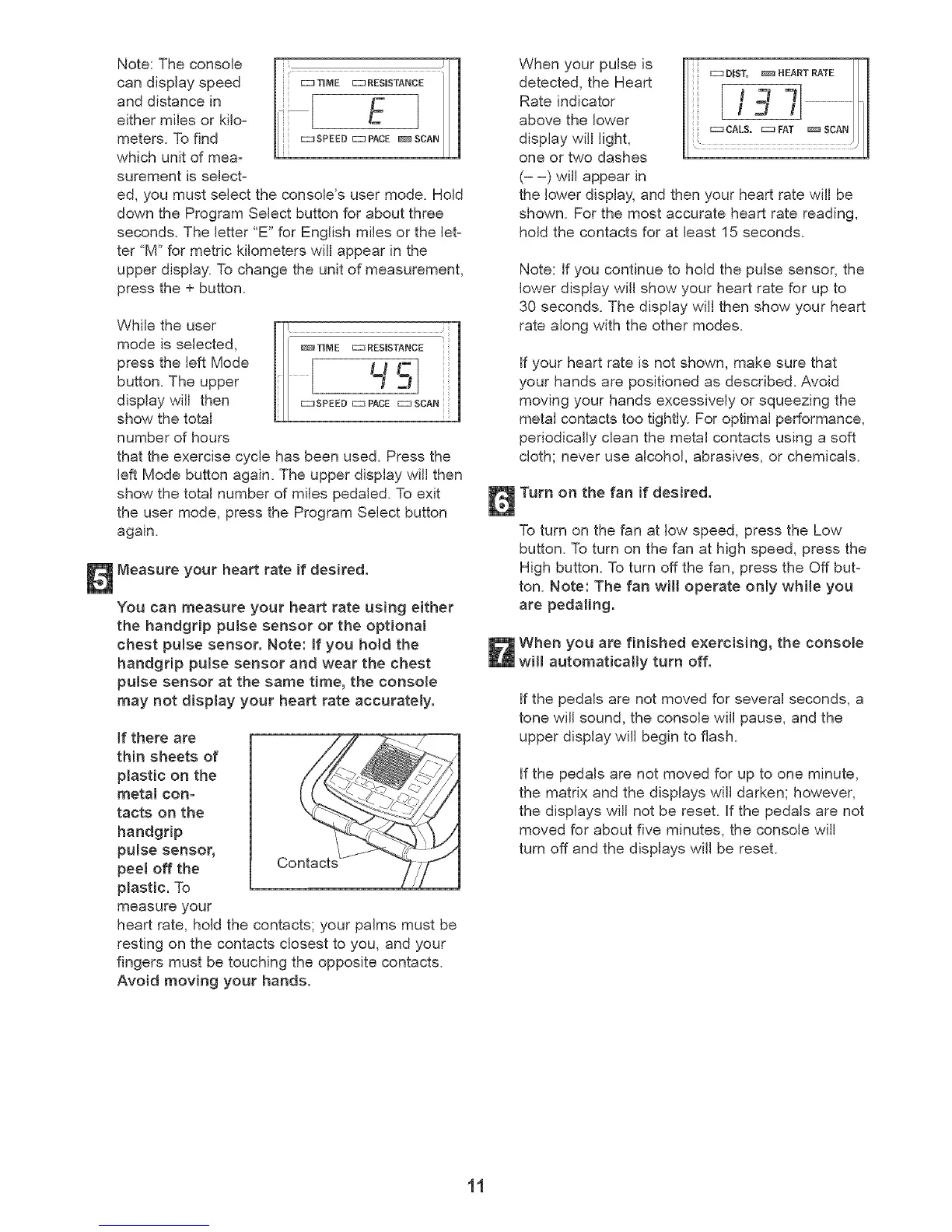 Note: The console can display speed and distance in either miles or kilometers. To find which unit of measurement is selected, you must select the console's user mode. Hold down the Program Select button for about three seconds. The letter "E" for English miles or the letter "M" for metric kilometers will appear in the upper display. To change the unit of measurement, press the + button.

TIME RESISTANCE
E
SPEED PACE SCAN

While the user mode is selected, press the left Mode button. The upper display will then show the total number of hours that the exercise cycle has been used. Press the left Mode button again. The upper display will then show the total number of miles pedaled. To exit the user mode, press the Program Select button again.

TIME RESISTANCE
45
SPEED PACE SCAN

5 Measure your heart rate if desired.

You can measure your heart rate using either the handgrip pulse sensor or the optional chest pulse sensor. Note: If you hold the handgrip pulse sensor and wear the chest pulse sensor at the same time, the console may not display your heart rate accurately.

If there are thin sheets of plastic on the metal contacts on the handgrip pulse sensor, peel off the plastic. To measure your heart rate, hold the contacts; your palms must be resting on the contacts closest to you, and your fingers must be touching the opposite contacts. Avoid moving your hands.

Contacts

When your pulse is detected, the Heart Rate indicator above the lower display will light, one or two dashes (– –) will appear in the lower display, and then your heart rate will be shown. For the most accurate heart rate reading, hold the contacts for at least 15 seconds.

DIST. HEART RATE
137
CALS. FAT SCAN

Note: If you continue to hold the pulse sensor, the lower display will show your heart rate for up to 30 seconds. The display will then show your heart rate along with the other modes.

If your heart rate is not shown, make sure that your hands are positioned as described. Avoid moving your hands excessively or squeezing the metal contacts too tightly. For optimal performance, periodically clean the metal contacts using a soft cloth; never use alcohol, abrasives, or chemicals.

6 Turn on the fan if desired.

To turn on the fan at low speed, press the Low button. To turn on the fan at high speed, press the High button. To turn off the fan, press the Off button. Note: The fan will operate only while you are pedaling.

7 When you are finished exercising, the console will automatically turn off.

If the pedals are not moved for several seconds, a tone will sound, the console will pause, and the upper display will begin to flash.

If the pedals are not moved for up to one minute, the matrix and the displays will darken; however, the displays will not be reset. If the pedals are not moved for about five minutes, the console will turn off and the displays will be reset.

11